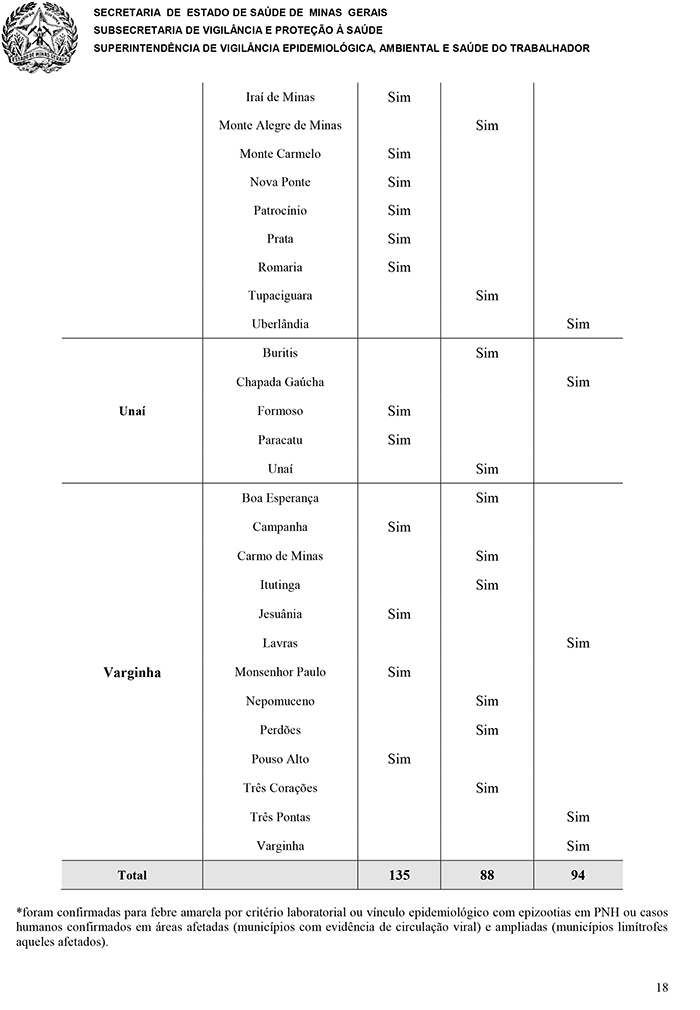 SECRETARIA DE ESTADO DE SAÚDE DE MINAS GERAIS
SUBSECRETARIA DE VIGILÂNCIA E PROTEÇÃO À SAÚDE
SUPERINTENDÊNCIA DE VIGILÂNCIA EPIDEMIOLÓGICA, AMBIENTAL E SAÚDE DO TRABALHADOR

| | | | | |
|---|---|---|---|---|
| | Iraí de Minas | Sim | | |
| | Monte Alegre de Minas | | Sim | |
| | Monte Carmelo | Sim | | |
| | Nova Ponte | Sim | | |
| | Patrocínio | Sim | | |
| | Prata | Sim | | |
| | Romaria | Sim | | |
| | Tupaciguara | | Sim | |
| | Uberlândia | | | Sim |
| Unaí | Buritis | | Sim | |
| | Chapada Gaúcha | | | Sim |
| | Formoso | Sim | | |
| | Paracatu | Sim | | |
| | Unaí | | Sim | |
| Varginha | Boa Esperança | | Sim | |
| | Campanha | Sim | | |
| | Carmo de Minas | | Sim | |
| | Itutinga | | Sim | |
| | Jesuânia | Sim | | |
| | Lavras | | | Sim |
| | Monsenhor Paulo | Sim | | |
| | Nepomuceno | | Sim | |
| | Perdões | | Sim | |
| | Pouso Alto | Sim | | |
| | Três Corações | | Sim | |
| | Três Pontas | | | Sim |
| | Varginha | | | Sim |
| Total | | 135 | 88 | 94 |

*foram confirmadas para febre amarela por critério laboratorial ou vínculo epidemiológico com epizootias em PNH ou casos humanos confirmados em áreas afetadas (municípios com evidência de circulação viral) e ampliadas (municípios limítrofes aqueles afetados).

18